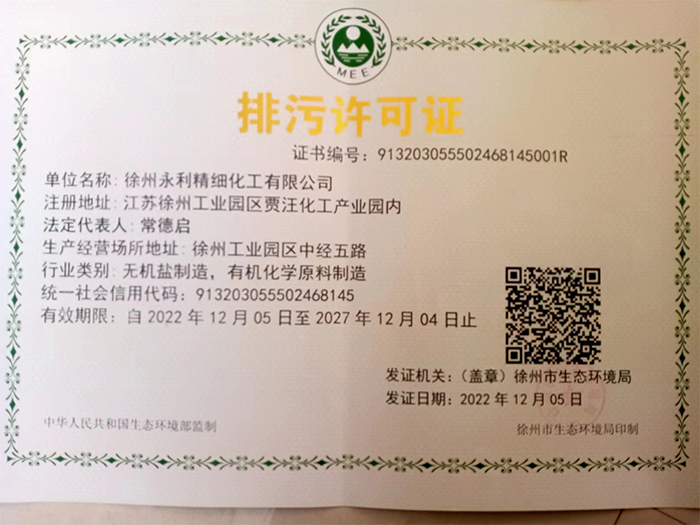 MEE

排污许可证

证书编号：91320305550246814500​1R

单位名称：徐州永利精细化工有限公司

注册地址：江苏徐州工业园区贾汪化工产业园内

法定代表人：常德启

生产经营场所地址：徐州工业园区中经五路

行业类别：无机盐制造，有机化学原料制造

统一社会信用代码：913203055502468145

有效期限：自2022年12月05日至2027年12月04日止

发证机关：（盖章）徐州市生态环境局

发证日期：2022年12月05日

中华人民共和国生态环境部监制

徐州市生态环境局印制